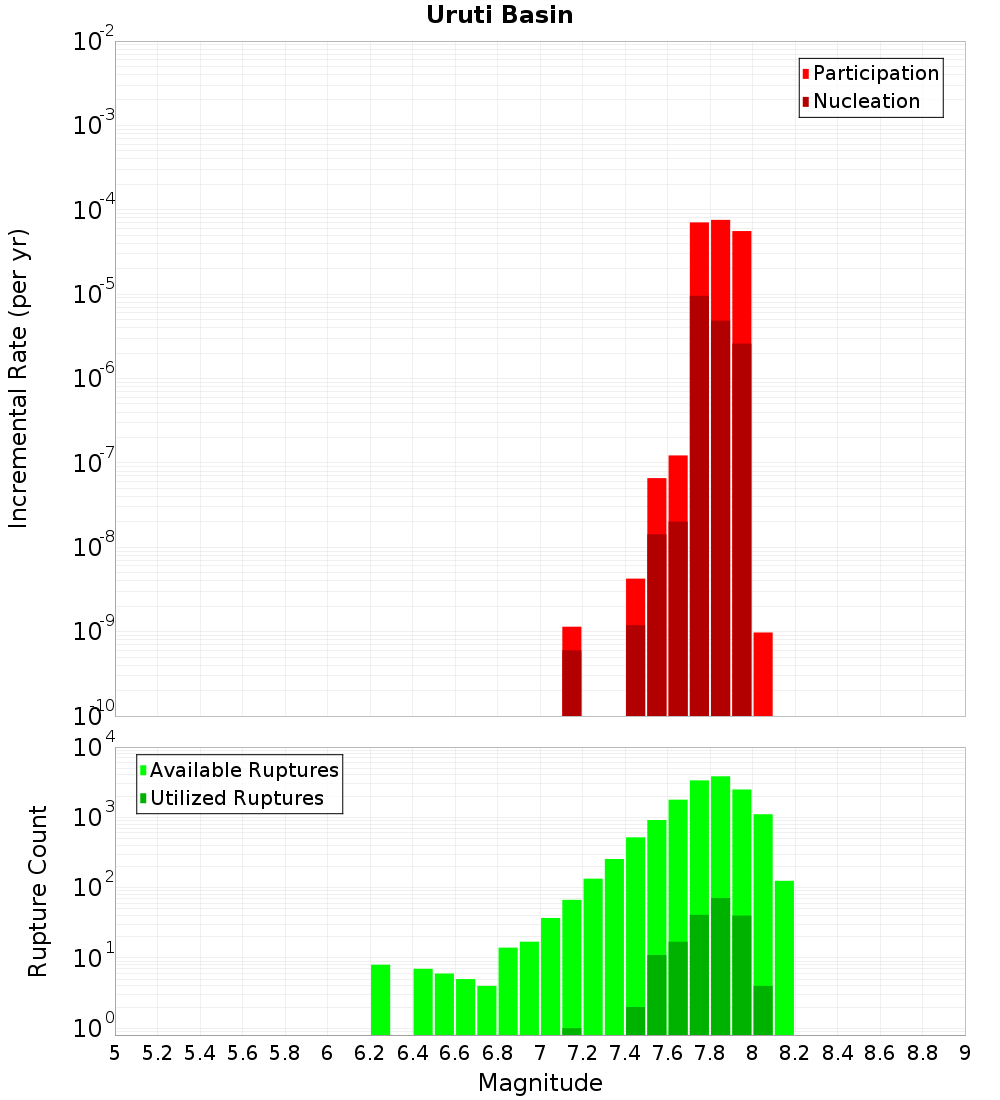 Uruti Basin

Participation
Nucleation

Incremental Rate (per yr)

$10^{-2}$
$10^{-3}$
$10^{-4}$
$10^{-5}$
$10^{-6}$
$10^{-7}$
$10^{-8}$
$10^{-9}$
$10^{-10}$

Available Ruptures
Utilized Ruptures

Rupture Count

$10^{4}$
$10^{3}$
$10^{2}$
$10^{1}$
$10^{0}$

5 5.2 5.4 5.6 5.8 6 6.2 6.4 6.6 6.8 7 7.2 7.4 7.6 7.8 8 8.2 8.4 8.6 8.8 9

Magnitude